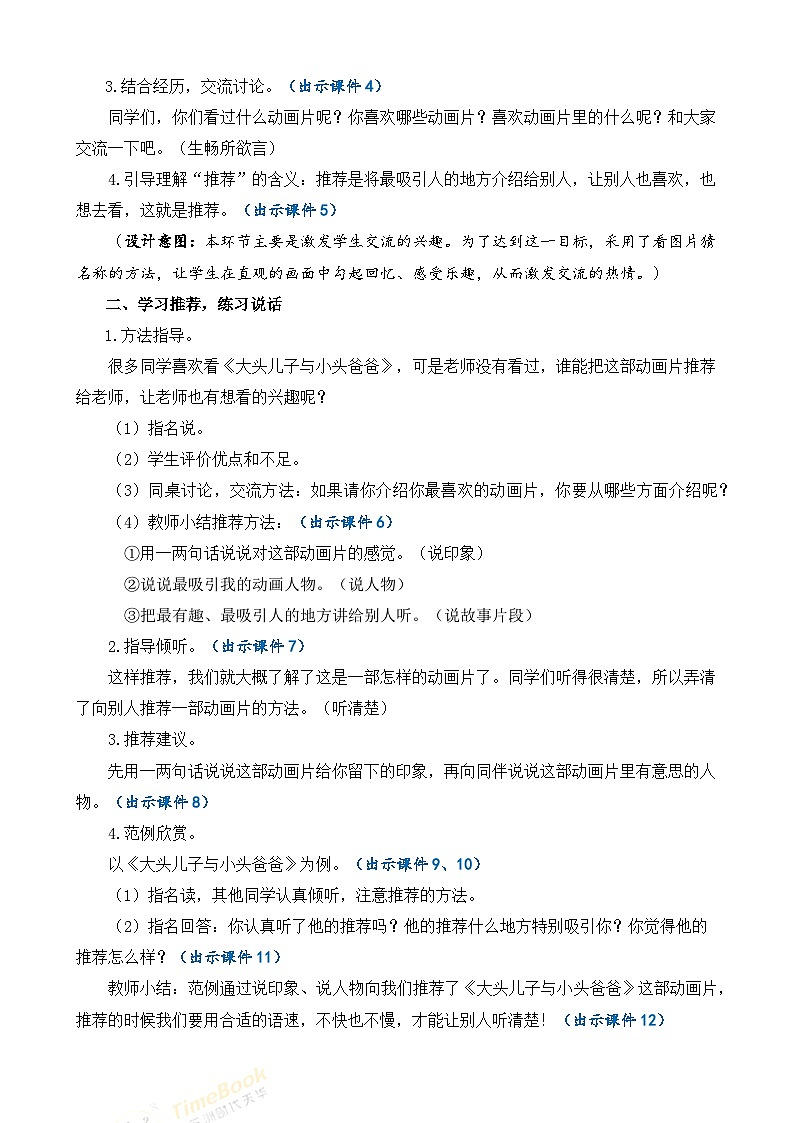 3.结合经历，交流讨论。（出示课件4）

同学们，你们看过什么动画片呢？你喜欢哪些动画片？喜欢动画片里的什么呢？和大家交流一下吧。（生畅所欲言）

4.引导理解“推荐”的含义：推荐是将最吸引人的地方介绍给别人，让别人也喜欢，也想去看，这就是推荐。（出示课件5）

（设计意图：本环节主要是激发学生交流的兴趣。为了达到这一目标，采用了看图片猜名称的方法，让学生在直观的画面中勾起回忆、感受乐趣，从而激发交流的热情。）

二、学习推荐，练习说话

1.方法指导。

很多同学喜欢看《大头儿子与小头爸爸》，可是老师没有看过，谁能把这部动画片推荐给老师，让老师也有想看的兴趣呢？

（1）指名说。

（2）学生评价优点和不足。

（3）同桌讨论，交流方法：如果请你介绍你最喜欢的动画片，你要从哪些方面介绍呢？

（4）教师小结推荐方法：（出示课件6）

①用一两句话说说对这部动画片的感觉。（说印象）

②说说最吸引我的动画人物。（说人物）

③把最有趣、最吸引人的地方讲给别人听。（说故事片段）

2.指导倾听。（出示课件7）

这样推荐，我们就大概了解了这是一部怎样的动画片了。同学们听得很清楚，所以弄清了向别人推荐一部动画片的方法。（听清楚）

3.推荐建议。

先用一两句话说说这部动画片给你留下的印象，再向同伴说说这部动画片里有意思的人物。（出示课件8）

4.范例欣赏。

以《大头儿子与小头爸爸》为例。（出示课件9、10）

（1）指名读，其他同学认真倾听，注意推荐的方法。

（2）指名回答：你认真听了他的推荐吗？他的推荐什么地方特别吸引你？你觉得他的推荐怎么样？（出示课件11）

教师小结：范例通过说印象、说人物向我们推荐了《大头儿子与小头爸爸》这部动画片，推荐的时候我们要用合适的语速，不快也不慢，才能让别人听清楚！（出示课件12）

TimeBook